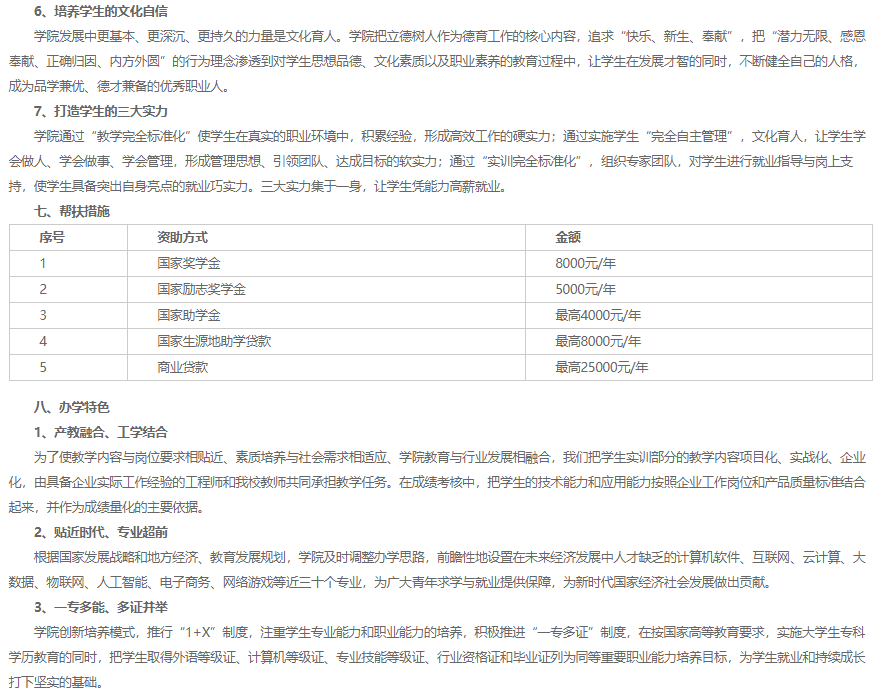 6、培养学生的文化自信

学院发展中更基本、更深沉、更持久的力量是文化育人。学院把立德树人作为德育工作的核心内容，追求“快乐、新生、奉献”，把“潜力无限、感恩奉献、正确归因、内方外圆”的行为理念渗透到对学生思想品德、文化素质以及职业素养的教育过程中，让学生在发展才智的同时，不断健全自己的人格，成为品学兼优、德才兼备的优秀职业人。

7、打造学生的三大实力

学院通过“教学完全标准化”使学生在真实的职业环境中，积累经验，形成高效工作的硬实力；通过实施学生“完全自主管理”，文化育人，让学生学会做人、学会做事、学会管理，形成管理思想、引领团队、达成目标的软实力；通过“实训完全标准化”，组织专家团队，对学生进行就业指导与岗上支持，使学生具备突出自身亮点的就业巧实力。三大实力集于一身，让学生凭能力高薪就业。

七、帮扶措施

| 序号 | 资助方式 | 金额 |
|---|---|---|
| 1 | 国家奖学金 | 8000元/年 |
| 2 | 国家励志奖学金 | 5000元/年 |
| 3 | 国家助学金 | 最高4000元/年 |
| 4 | 国家生源地助学贷款 | 最高8000元/年 |
| 5 | 商业贷款 | 最高25000元/年 |

八、办学特色

1、产教融合、工学结合

为了使教学内容与岗位要求相贴近、素质培养与社会需求相适应、学院教育与行业发展相融合，我们把学生实训部分的教学内容项目化、实战化、企业化，由具备企业实际工作经验的工程师和我校教师共同承担教学任务。在成绩考核中，把学生的技术能力和应用能力按照企业工作岗位和产品质量标准结合起来，并作为成绩量化的主要依据。

2、贴近时代、专业超前

根据国家发展战略和地方经济、教育发展规划，学院及时调整办学思路，前瞻性地设置在未来经济发展中人才缺乏的计算机软件、互联网、云计算、大数据、物联网、人工智能、电子商务、网络游戏等近三十个专业，为广大青年求学与就业提供保障，为新时代国家经济社会发展做出贡献。

3、一专多能、多证并举

学院创新培养模式，推行“1+X”制度，注重学生专业能力和职业能力的培养，积极推进“一专多证”制度，在按国家高等教育要求，实施大学生专科学历教育的同时，把学生取得外语等级证、计算机等级证、专业技能等级证、行业资格证和毕业证列为同等重要职业能力培养目标，为学生就业和持续成长打下坚实的基础。